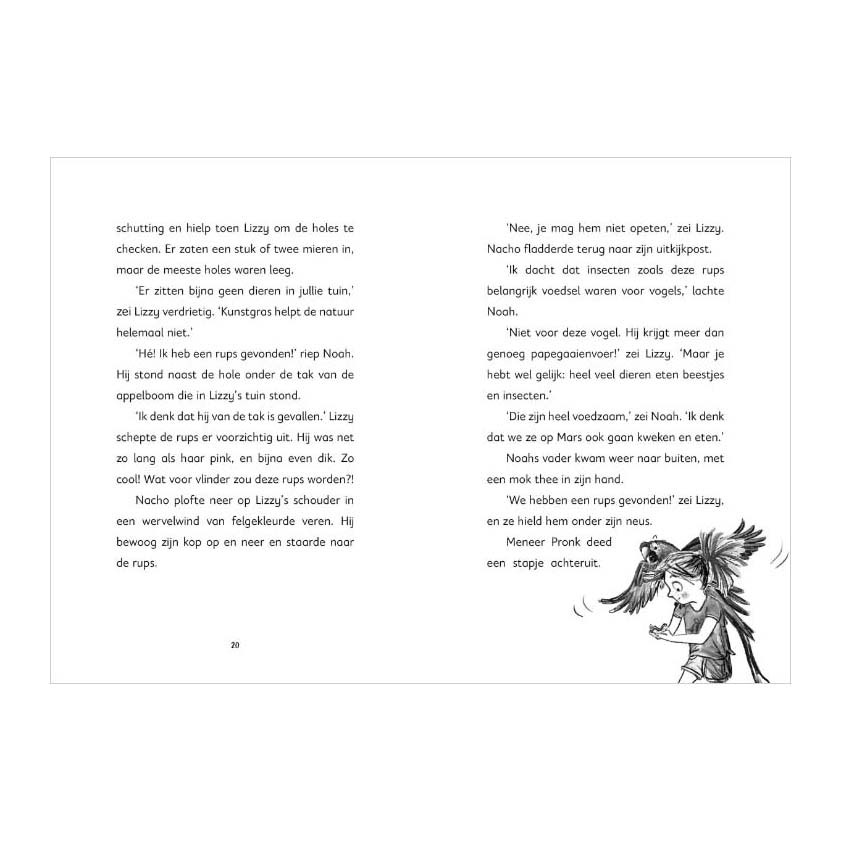 schutting en hielp toen Lizzy om de holes te checken. Er zaten een stuk of twee mieren in, maar de meeste holes waren leeg.

'Er zitten bijna geen dieren in jullie tuin,' zei Lizzy verdrietig. 'Kunstgras helpt de natuur helemaal niet.'

'Hé! Ik heb een rups gevonden!' riep Noah. Hij stond naast de hole onder de tak van de appelboom die in Lizzy's tuin stond.

'Ik denk dat hij van de tak is gevallen.' Lizzy schepte de rups er voorzichtig uit. Hij was net zo lang als haar pink, en bijna even dik. Zo cool! Wat voor vlinder zou deze rups worden?!

Nacho plofte neer op Lizzy's schouder in een wervelwind van felgekleurde veren. Hij bewoog zijn kop op en neer en staarde naar de rups.

20

'Nee, je mag hem niet opeten,' zei Lizzy. Nacho fladderde terug naar zijn uitkijkpost.

'Ik dacht dat insecten zoals deze rups belangrijk voedsel waren voor vogels,' lachte Noah.

'Niet voor deze vogel. Hij krijgt meer dan genoeg papegaaienvoer!' zei Lizzy. 'Maar je hebt wel gelijk: heel veel dieren eten beestjes en insecten.'

'Die zijn heel voedzaam,' zei Noah. 'Ik denk dat we ze op Mars ook gaan kweken en eten.'

Noahs vader kwam weer naar buiten, met een mok thee in zijn hand.

'We hebben een rups gevonden!' zei Lizzy, en ze hield hem onder zijn neus.

Meneer Pronk deed een stapje achteruit.